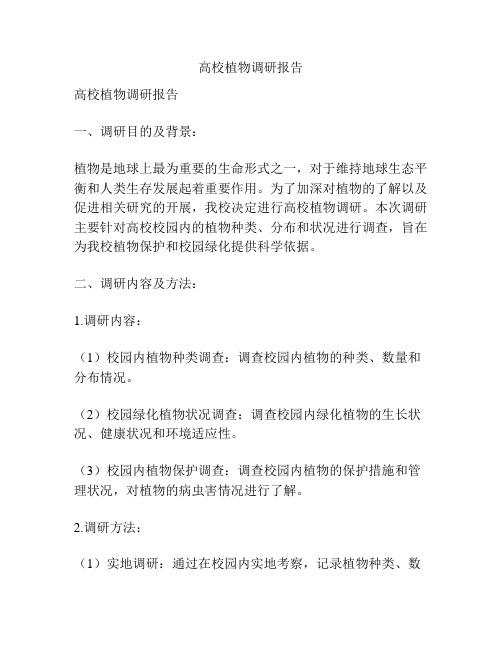 高校植物调研报告

高校植物调研报告

一、调研目的及背景：

植物是地球上最为重要的生命形式之一，对于维持地球生态平衡和人类生存发展起着重要作用。为了加深对植物的了解以及促进相关研究的开展，我校决定进行高校植物调研。本次调研主要针对高校校园内的植物种类、分布和状况进行调查，旨在为我校植物保护和校园绿化提供科学依据。

二、调研内容及方法：

1.调研内容：

（1）校园内植物种类调查：调查校园内植物的种类、数量和分布情况。

（2）校园绿化植物状况调查：调查校园内绿化植物的生长状况、健康状况和环境适应性。

（3）校园内植物保护调查：调查校园内植物的保护措施和管理状况，对植物的病虫害情况进行了解。

2.调研方法：

（1）实地调研：通过在校园内实地考察，记录植物种类、数